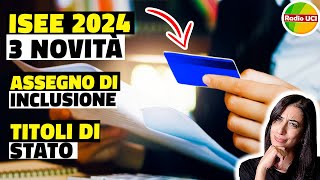 ISEE 2024
3 NOVITÀ

ASSEGNO DI
INCLUSIONE

TITOLI DI
STATO

Radio UCI